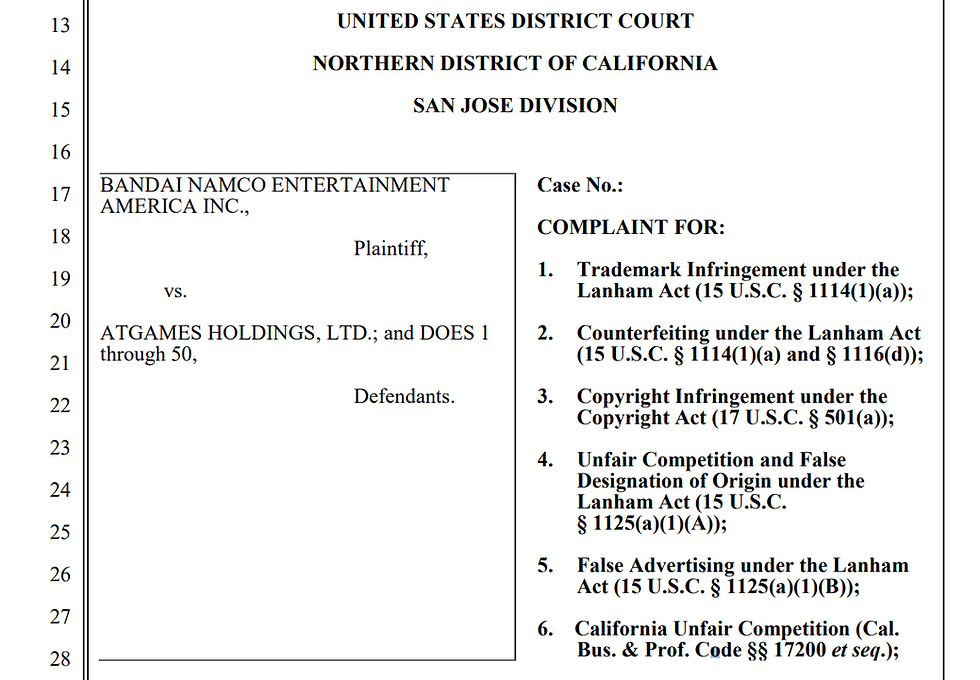 13
14
15
16
17
18
19
20
21
22
23
24
25
26
27
28

UNITED STATES DISTRICT COURT

NORTHERN DISTRICT OF CALIFORNIA

SAN JOSE DIVISION

BANDAI NAMCO ENTERTAINMENT AMERICA INC.,

Plaintiff,

vs.

ATGAMES HOLDINGS, LTD.; and DOES 1 through 50,

Defendants.

Case No.:

COMPLAINT FOR:

1. Trademark Infringement under the Lanham Act (15 U.S.C. § 1114(1)(a));

2. Counterfeiting under the Lanham Act (15 U.S.C. § 1114(1)(a) and § 1116(d));

3. Copyright Infringement under the Copyright Act (17 U.S.C. § 501(a));

4. Unfair Competition and False Designation of Origin under the Lanham Act (15 U.S.C. § 1125(a)(1)(A));

5. False Advertising under the Lanham Act (15 U.S.C. § 1125(a)(1)(B));

6. California Unfair Competition (Cal. Bus. & Prof. Code §§ 17200 et seq.);